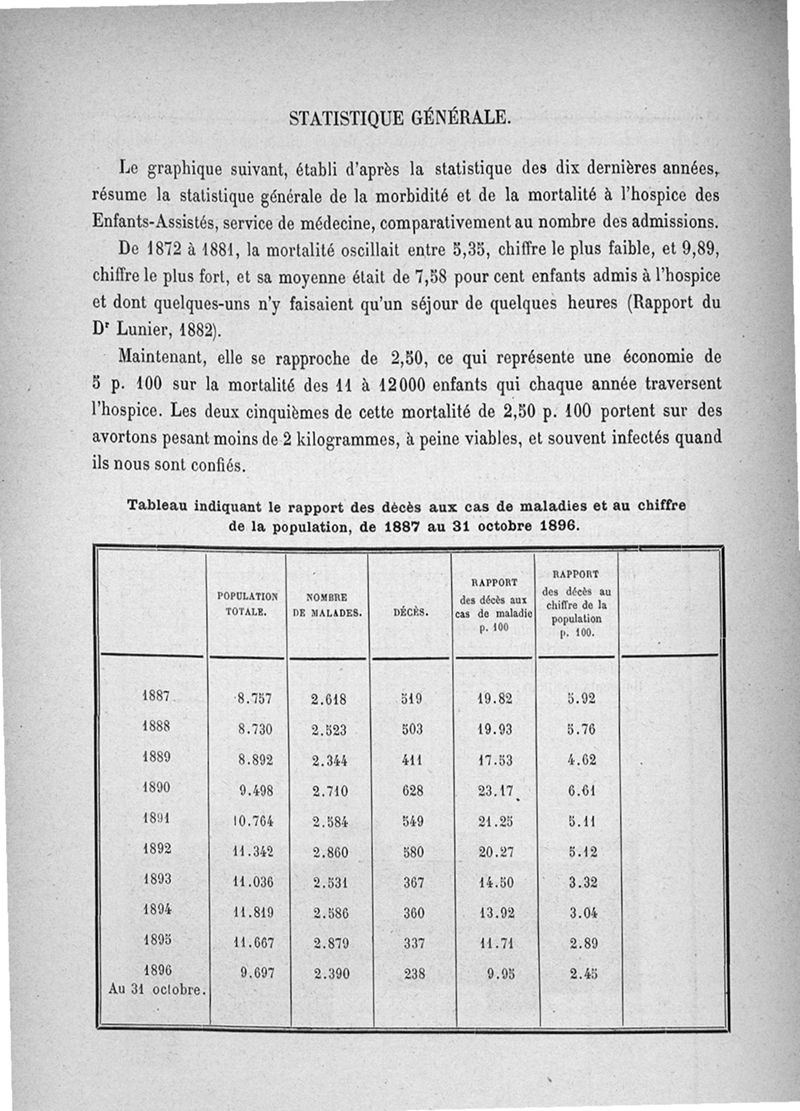 STATISTIQUE GÉNÉRALE.

Le graphique suivant, établi d'après la statistique des dix dernières années, résume la statistique générale de la morbidité et de la mortalité à l'hospice des Enfants-Assistés, service de médecine, comparativement au nombre des admissions.

De 1872 à 1881, la mortalité oscillait entre 5,35, chiffre le plus faible, et 9,89, chiffre le plus fort, et sa moyenne était de 7,58 pour cent enfants admis à l'hospice et dont quelques-uns n'y faisaient qu'un séjour de quelques heures (Rapport du Dr Lunier, 1882).

Maintenant, elle se rapproche de 2,50, ce qui représente une économie de 5 p. 100 sur la mortalité des 11 à 12000 enfants qui chaque année traversent l'hospice. Les deux cinquièmes de cette mortalité de 2,50 p. 100 portent sur des avortons pesant moins de 2 kilogrammes, à peine viables, et souvent infectés quand ils nous sont confiés.

Tableau indiquant le rapport des décès aux cas de maladies et au chiffre de la population, de 1887 au 31 octobre 1896.

| | POPULATION TOTALE. | NOMBRE DE MALADES. | DÉCÈS. | RAPPORT des décès aux cas de maladie p. 100 | RAPPORT des décès au chiffre de la population p. 100. | |
|---|---|---|---|---|---|---|
| 1887 | 8.757 | 2.618 | 519 | 19.82 | 5.92 | |
| 1888 | 8.730 | 2.523 | 503 | 19.93 | 5.76 | |
| 1889 | 8.892 | 2.344 | 411 | 17.53 | 4.62 | |
| 1890 | 9.498 | 2.710 | 628 | 23.17 | 6.61 | |
| 1891 | 10.764 | 2.584 | 549 | 21.25 | 5.11 | |
| 1892 | 11.342 | 2.860 | 580 | 20.27 | 5.12 | |
| 1893 | 11.036 | 2.531 | 367 | 14.50 | 3.32 | |
| 1894 | 11.819 | 2.586 | 360 | 13.92 | 3.04 | |
| 1895 | 11.667 | 2.879 | 337 | 11.71 | 2.89 | |
| 1896 Au 31 octobre. | 9.697 | 2.390 | 238 | 9.95 | 2.45 | |